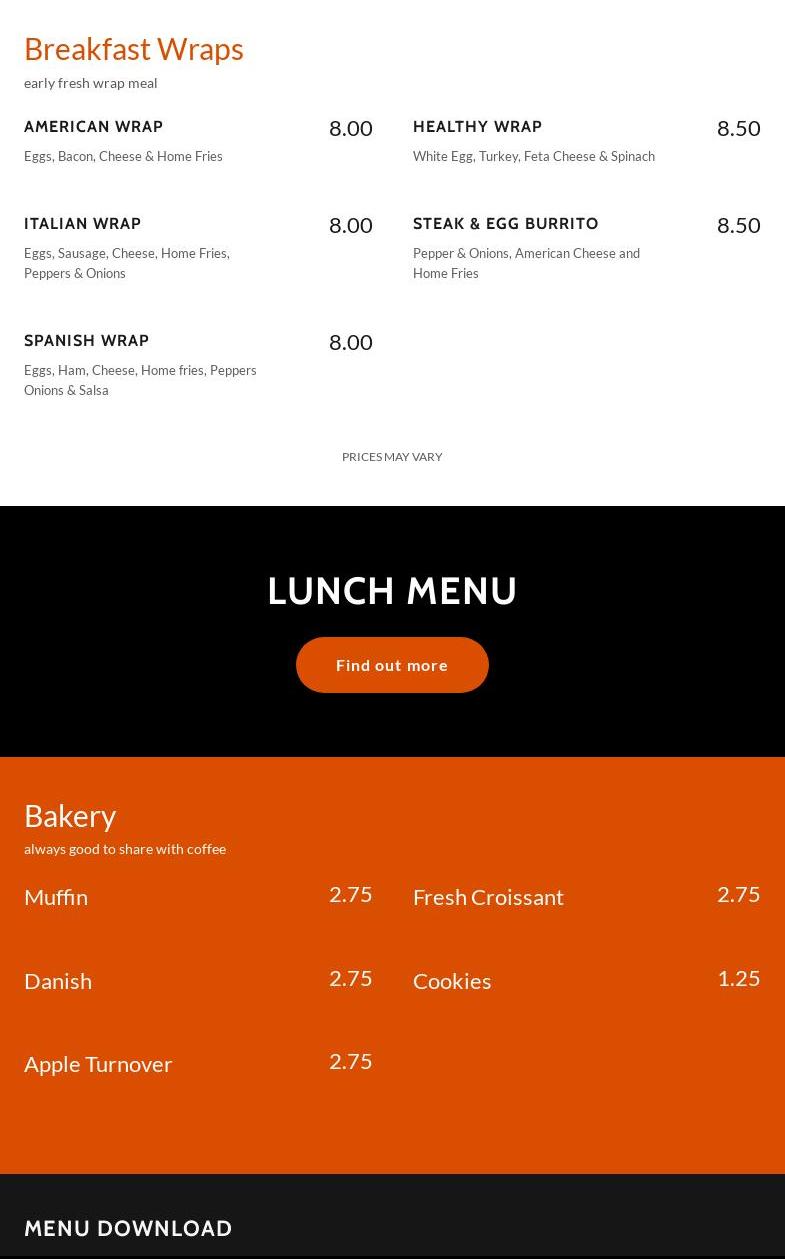 Breakfast Wraps
early fresh wrap meal

AMERICAN WRAP
8.00
Eggs, Bacon, Cheese & Home Fries

ITALIAN WRAP
8.00
Eggs, Sausage, Cheese, Home Fries, Peppers & Onions

SPANISH WRAP
8.00
Eggs, Ham, Cheese, Home fries, Peppers Onions & Salsa

HEALTHY WRAP
8.50
White Egg, Turkey, Feta Cheese & Spinach

STEAK & EGG BURRITO
8.50
Pepper & Onions, American Cheese and Home Fries

PRICES MAY VARY

LUNCH MENU

Find out more

Bakery
always good to share with coffee

Muffin
2.75

Danish
2.75

Apple Turnover
2.75

Fresh Croissant
2.75

Cookies
1.25

MENU DOWNLOAD